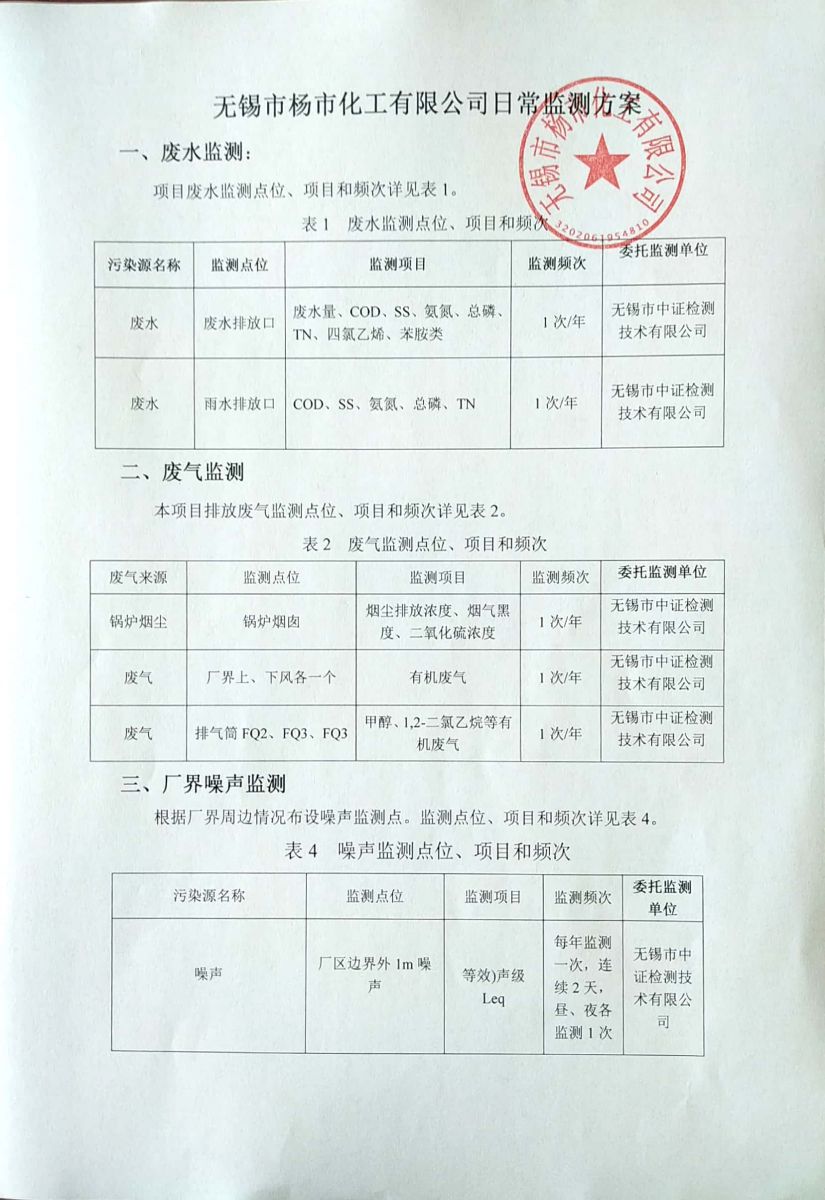 无锡市杨市化工有限公司日常监测方案

一、废水监测:

项目废水监测点位、项目和频次详见表1。

表1 废水监测点位、项目和频次

| 污染源名称 | 监测点位 | 监测项目 | 监测频次 | 委托监测单位 |
|---|---|---|---|---|
| 废水 | 废水排放口 | 废水量、COD、SS、氨氮、总磷、TN、四氯乙烯、苯胺类 | 1次/年 | 无锡市中证检测技术有限公司 |
| 废水 | 雨水排放口 | COD、SS、氨氮、总磷、TN | 1次/年 | 无锡市中证检测技术有限公司 |

二、废气监测

本项目排放废气监测点位、项目和频次详见表2。

表2 废气监测点位、项目和频次

| 废气来源 | 监测点位 | 监测项目 | 监测频次 | 委托监测单位 |
|---|---|---|---|---|
| 锅炉烟尘 | 锅炉烟囱 | 烟尘排放浓度、烟气黑度、二氧化硫浓度 | 1次/年 | 无锡市中证检测技术有限公司 |
| 废气 | 厂界上、下风各一个 | 有机废气 | 1次/年 | 无锡市中证检测技术有限公司 |
| 废气 | 排气筒FQ2、FQ3、FQ3 | 甲醇、1,2-二氯乙烷等有机废气 | 1次/年 | 无锡市中证检测技术有限公司 |

三、厂界噪声监测

根据厂界周边情况布设噪声监测点。监测点位、项目和频次详见表4。

表4 噪声监测点位、项目和频次

| 污染源名称 | 监测点位 | 监测项目 | 监测频次 | 委托监测单位 |
|---|---|---|---|---|
| 噪声 | 厂区边界外1m噪声 | 等效)声级Leq | 每年监测一次,连续2天,昼、夜各监测1次 | 无锡市中证检测技术有限公司 |

无锡市杨市化工有限公司
3202061954810